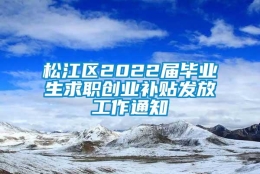 松江区2022届毕业生求职创业补贴发放工作通知